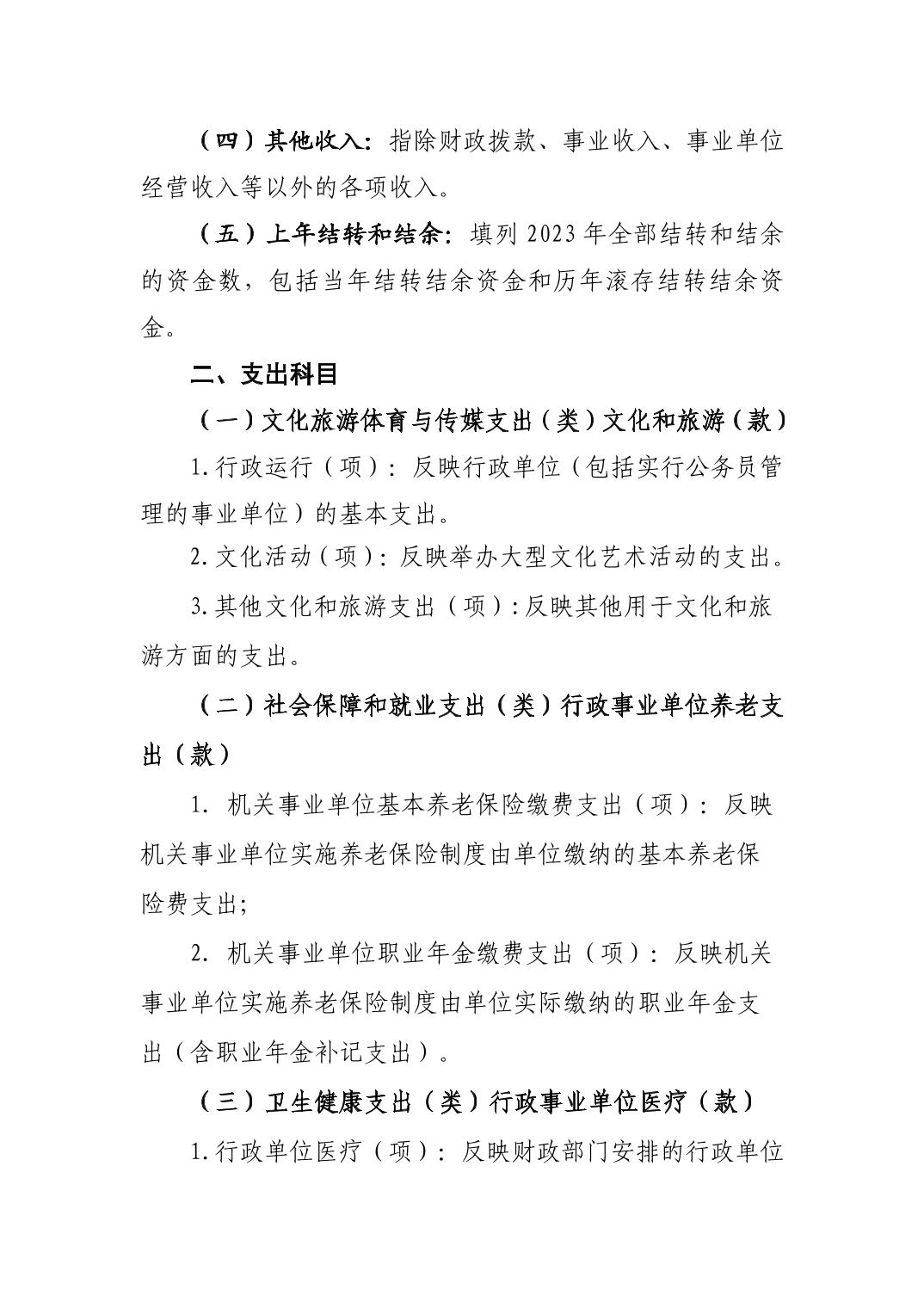 （四）其他收入：指除财政拨款、事业收入、事业单位经营收入等以外的各项收入。

（五）上年结转和结余：填列 2023 年全部结转和结余的资金数，包括当年结转结余资金和历年滚存结转结余资金。

二、支出科目

（一）文化旅游体育与传媒支出（类）文化和旅游（款）

1.行政运行（项）：反映行政单位（包括实行公务员管理的事业单位）的基本支出。

2.文化活动（项）：反映举办大型文化艺术活动的支出。

3.其他文化和旅游支出（项）：反映其他用于文化和旅游方面的支出。

（二）社会保障和就业支出（类）行政事业单位养老支出（款）

1. 机关事业单位基本养老保险缴费支出（项）：反映机关事业单位实施养老保险制度由单位缴纳的基本养老保险费支出；

2. 机关事业单位职业年金缴费支出（项）：反映机关事业单位实施养老保险制度由单位实际缴纳的职业年金支出（含职业年金补记支出）。

（三）卫生健康支出（类）行政事业单位医疗（款）

1.行政单位医疗（项）：反映财政部门安排的行政单位